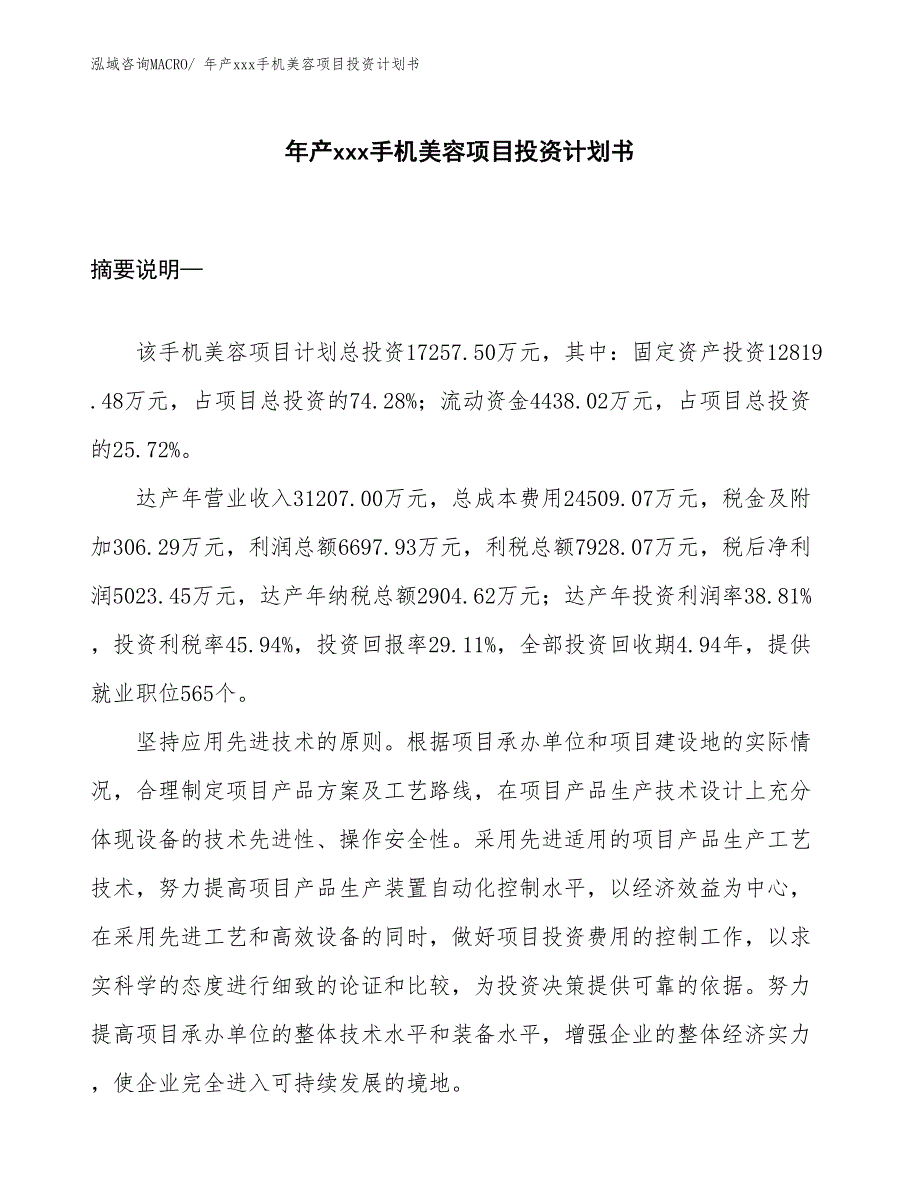 泓域咨询MACRO/ 年产xxx手机美容项目投资计划书

年产xxx手机美容项目投资计划书

摘要说明—

该手机美容项目计划总投资17257.50万元，其中：固定资产投资12819.48万元，占项目总投资的74.28%；流动资金4438.02万元，占项目总投资的25.72%。

达产年营业收入31207.00万元，总成本费用24509.07万元，税金及附加306.29万元，利润总额6697.93万元，利税总额7928.07万元，税后净利润5023.45万元，达产年纳税总额2904.62万元；达产年投资利润率38.81%，投资利税率45.94%，投资回报率29.11%，全部投资回收期4.94年，提供就业职位565个。

坚持应用先进技术的原则。根据项目承办单位和项目建设地的实际情况，合理制定项目产品方案及工艺路线，在项目产品生产技术设计上充分体现设备的技术先进性、操作安全性。采用先进适用的项目产品生产工艺技术，努力提高项目产品生产装置自动化控制水平，以经济效益为中心，在采用先进工艺和高效设备的同时，做好项目投资费用的控制工作，以求实科学的态度进行细致的论证和比较，为投资决策提供可靠的依据。努力提高项目承办单位的整体技术水平和装备水平，增强企业的整体经济实力，使企业完全进入可持续发展的境地。